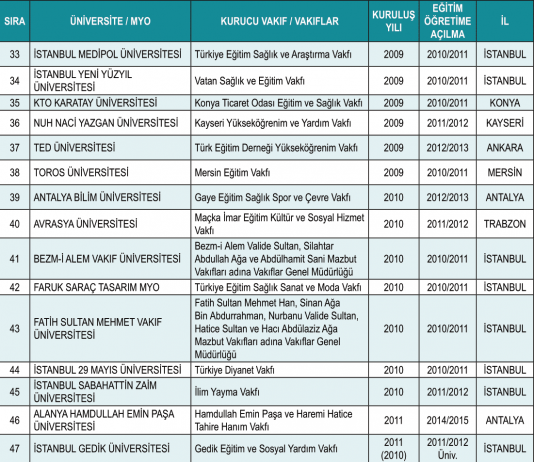 | SIRA | ÜNİVERSİTE / MYO | KURUCU VAKIF / VAKIFLAR | KURULUŞ YILI | EĞİTİM ÖĞRETİME AÇILMA | İL |
|---|---|---|---|---|---|
| 33 | İSTANBUL MEDİPOL ÜNİVERSİTESİ | Türkiye Eğitim Sağlık ve Araştırma Vakfı | 2009 | 2010/2011 | İSTANBUL |
| 34 | İSTANBUL YENİ YÜZYIL ÜNİVERSİTESİ | Vatan Sağlık ve Eğitim Vakfı | 2009 | 2010/2011 | İSTANBUL |
| 35 | KTO KARATAY ÜNİVERSİTESİ | Konya Ticaret Odası Eğitim ve Sağlık Vakfı | 2009 | 2010/2011 | KONYA |
| 36 | NUH NACİ YAZGAN ÜNİVERSİTESİ | Kayseri Yükseköğrenim ve Yardım Vakfı | 2009 | 2011/2012 | KAYSERİ |
| 37 | TED ÜNİVERSİTESİ | Türk Eğitim Derneği Yükseköğrenim Vakfı | 2009 | 2012/2013 | ANKARA |
| 38 | TOROS ÜNİVERSİTESİ | Mersin Eğitim Vakfı | 2009 | 2010/2011 | MERSİN |
| 39 | ANTALYA BİLİM ÜNİVERSİTESİ | Gaye Eğitim Sağlık Spor ve Çevre Vakfı | 2010 | 2012/2013 | ANTALYA |
| 40 | AVRASYA ÜNİVERSİTESİ | Maçka İmar Eğitim Kültür ve Sosyal Hizmet Vakfı | 2010 | 2011/2012 | TRABZON |
| 41 | BEZM-İ ALEM VAKIF ÜNİVERSİTESİ | Bezm-i Alem Valide Sultan, Silahtar Abdullah Ağa ve Abdülhamit Sani Mazbut Vakıfları adına Vakıflar Genel Müdürlüğü | 2010 | 2010/2011 | İSTANBUL |
| 42 | FARUK SARAÇ TASARIM MYO | Türkiye Eğitim Sağlık Sanat ve Moda Vakfı | 2010 | 2010/2011 | İSTANBUL |
| 43 | FATİH SULTAN MEHMET VAKIF ÜNİVERSİTESİ | Fatih Sultan Mehmet Han, Sinan Ağa Bin Abdurrahman, Nurbanu Valide Sultan, Hatice Sultan ve Hacı Abdülaziz Ağa Mazbut Vakıfları adına Vakıflar Genel Müdürlüğü | 2010 | 2010/2011 | İSTANBUL |
| 44 | İSTANBUL 29 MAYIS ÜNİVERSİTESİ | Türkiye Diyanet Vakfı | 2010 | 2010/2011 | İSTANBUL |
| 45 | İSTANBUL SABAHATTİN ZAİM ÜNİVERSİTESİ | İlim Yayma Vakfı | 2010 | 2011/2012 | İSTANBUL |
| 46 | ALANYA HAMDULLAH EMİN PAŞA ÜNİVERSİTESİ | Hamdullah Emin Paşa ve Haremi Hatice Tahire Hanım Vakfı | 2011 | 2014/2015 | ANTALYA |
| 47 | İSTANBUL GEDİK ÜNİVERSİTESİ | Gedik Eğitim ve Sosyal Yardım Vakfı | 2011 (2010) | 2011/2012 Üniv. | İSTANBUL |